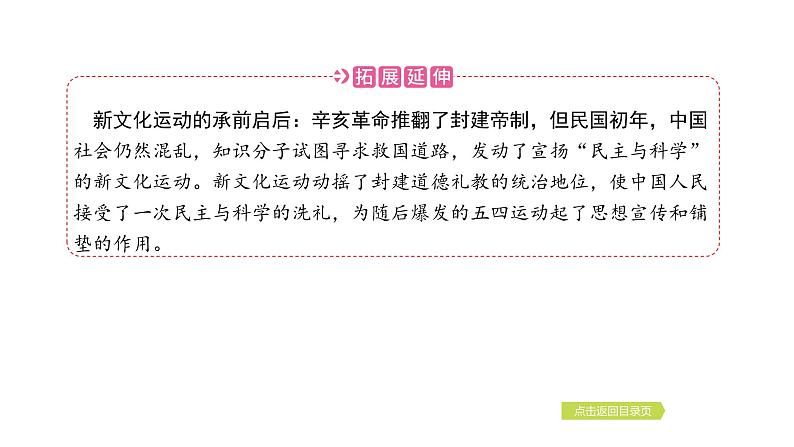 拓展延伸

新文化运动的承前启后：辛亥革命推翻了封建帝制，但民国初年，中国社会仍然混乱，知识分子试图寻求救国道路，发动了宣扬“民主与科学”的新文化运动。新文化运动动摇了封建道德礼教的统治地位，使中国人民接受了一次民主与科学的洗礼，为随后爆发的五四运动起了思想宣传和铺垫的作用。

点击返回目录页